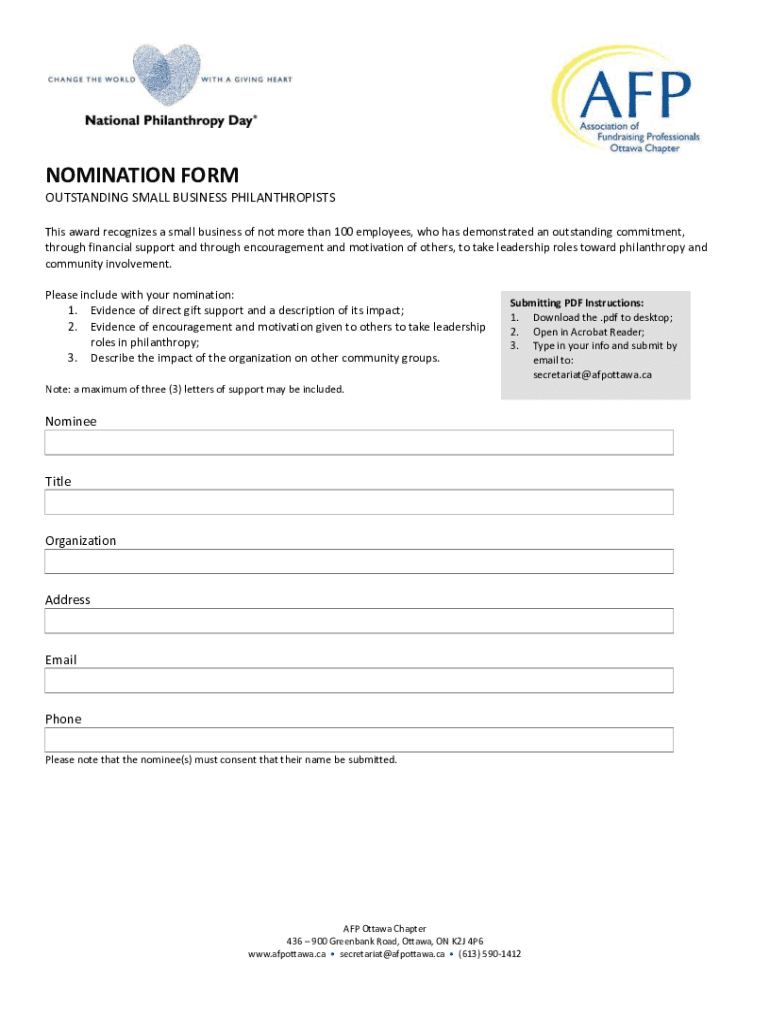 CHANGE THE WORLD WITH A GIVING HEART
National Philanthropy Day®

AFP
Association of Fundraising Professionals
Ottawa Chapter

NOMINATION FORM

OUTSTANDING SMALL BUSINESS PHILANTHROPISTS

This award recognizes a small business of not more than 100 employees, who has demonstrated an outstanding commitment, through financial support and through encouragement and motivation of others, to take leadership roles toward philanthropy and community involvement.

Please include with your nomination:
1. Evidence of direct gift support and a description of its impact;
2. Evidence of encouragement and motivation given to others to take leadership roles in philanthropy;
3. Describe the impact of the organization on other community groups.

Note: a maximum of three (3) letters of support may be included.

Submitting PDF Instructions:
1. Download the .pdf to desktop;
2. Open in Acrobat Reader;
3. Type in your info and submit by email to: secretariat@afpottawa.ca

Nominee

Title

Organization

Address

Email

Phone

Please note that the nominee(s) must consent that their name be submitted.

AFP Ottawa Chapter
436 – 900 Greenbank Road, Ottawa, ON K2J 4P6
www.afpottawa.ca • secretariat@afpottawa.ca • (613) 590-1412